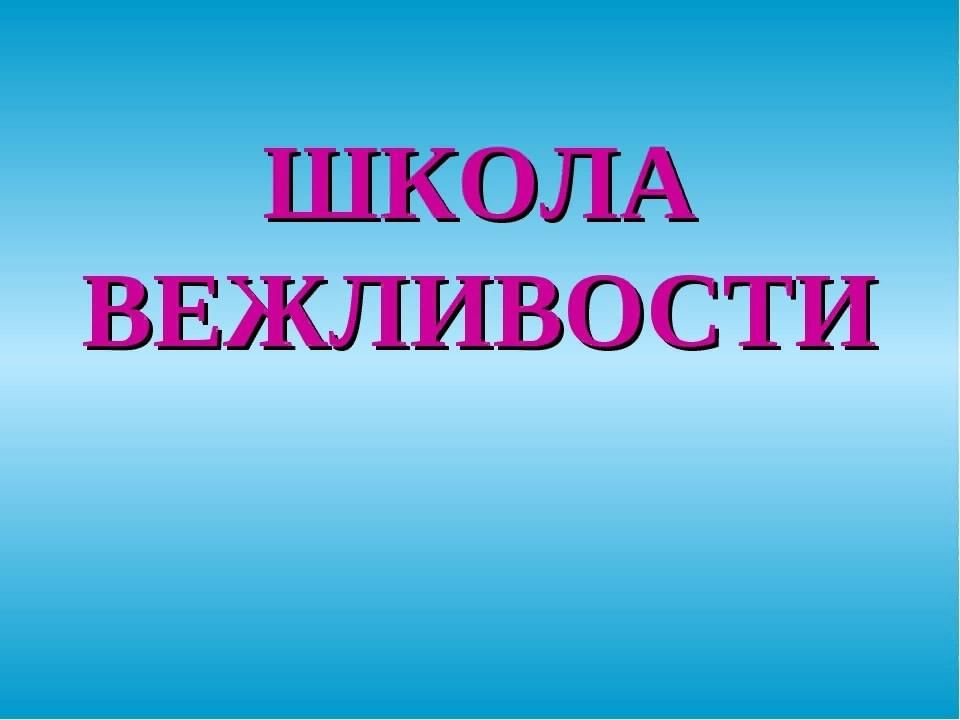 ШКОЛА ВЕЖЛИВОСТИ